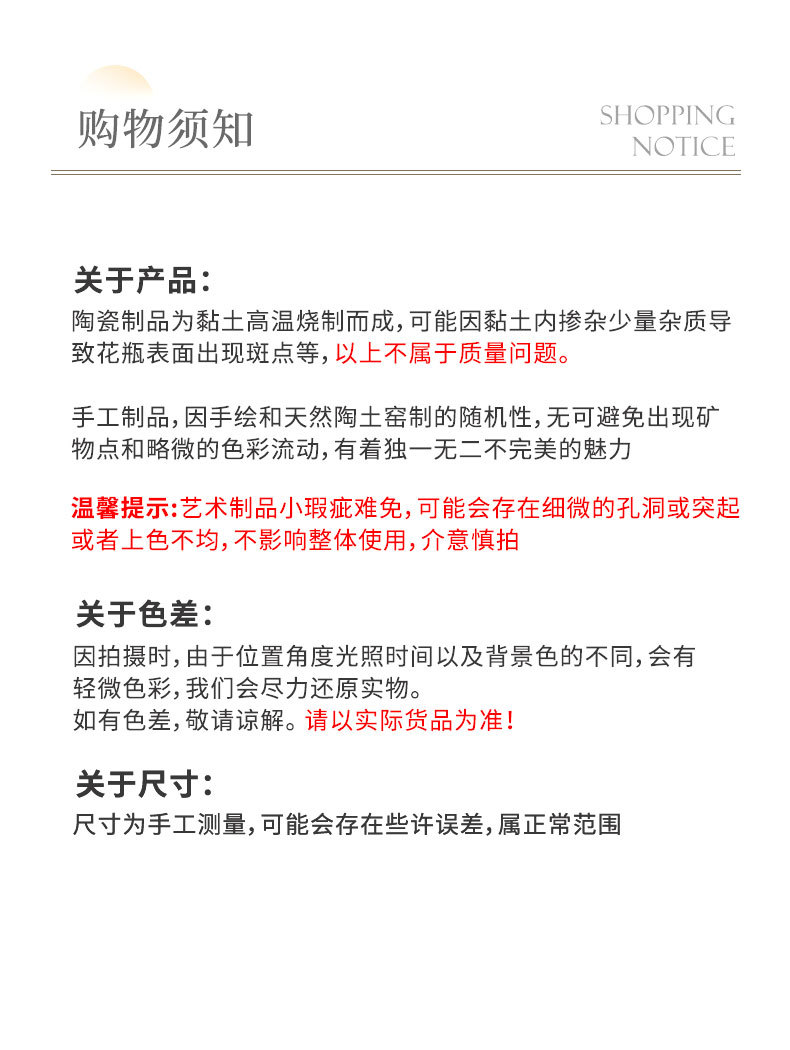 购物须知

SHOPPING NOTICE

关于产品：

陶瓷制品为黏土高温烧制而成，可能因黏土内掺杂少量杂质导致花瓶表面出现斑点等，以上不属于质量问题。

手工制品，因手绘和天然陶土窑制的随机性，无可避免出现矿物点和略微的色彩流动，有着独一无二不完美的魅力

温馨提示：艺术制品小瑕疵难免，可能会存在细微的孔洞或突起或者上色不均，不影响整体使用，介意慎拍

关于色差：

因拍摄时，由于位置角度光照时间以及背景色的不同，会有轻微色彩，我们会尽力还原实物。
如有色差，敬请谅解。请以实际货品为准！

关于尺寸：

尺寸为手工测量，可能会存在些许误差，属正常范围